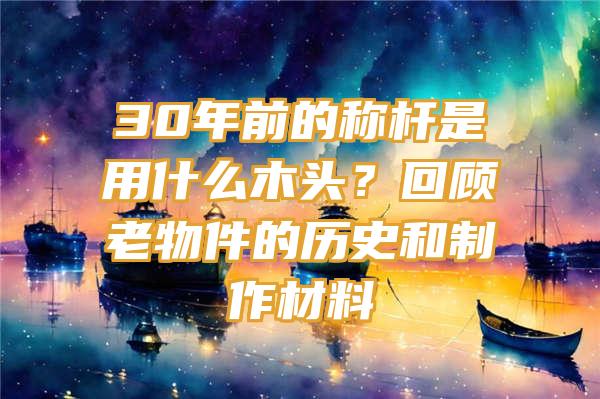 30年前的称杆是用什么木头？回顾老物件的历史和制作材料